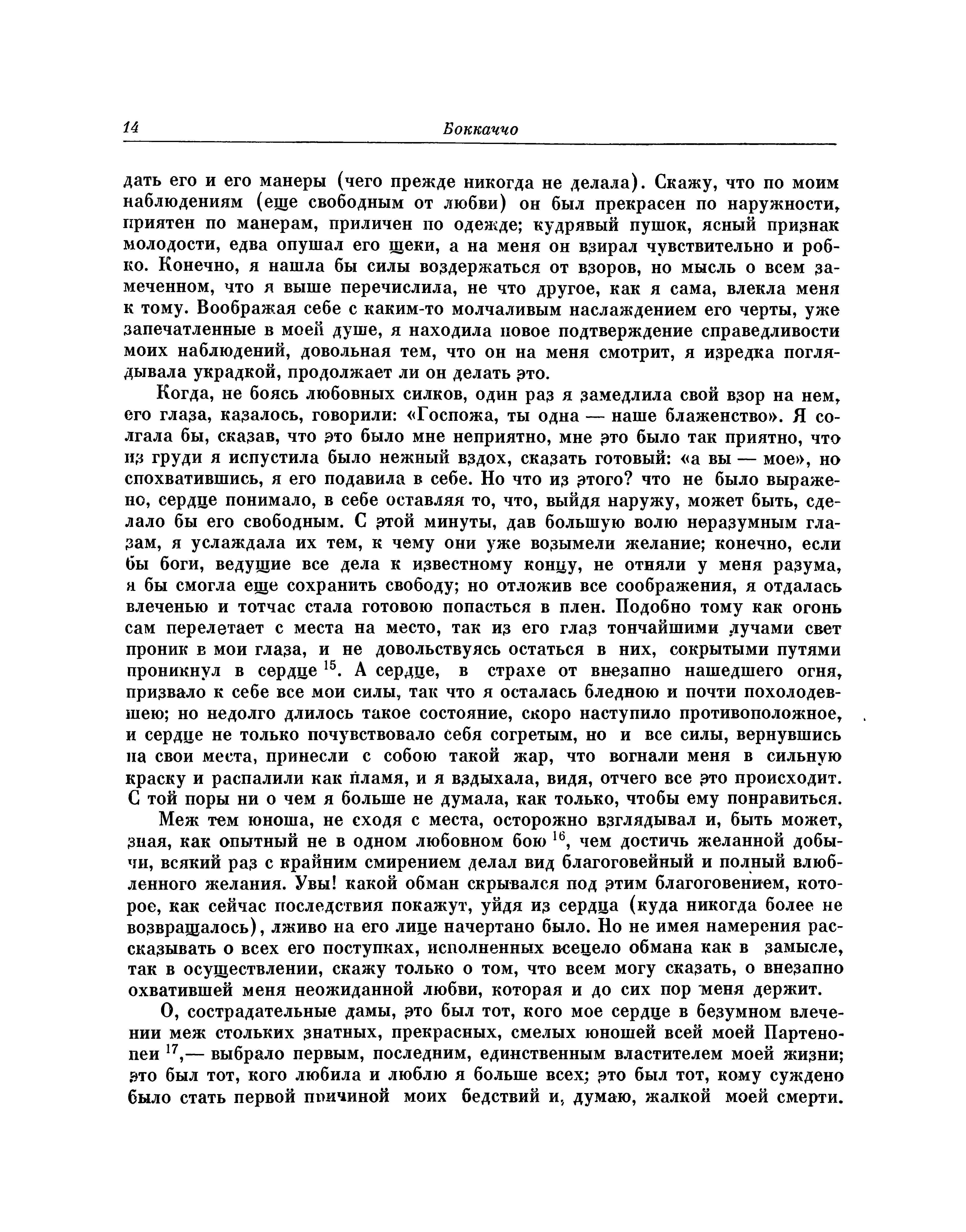 14 Боккаччо

дать его и его манеры (чего прежде никогда не делала). Скажу, что по моим наблюдениям (еще свободным от любви) он был прекрасен по наружности, приятен по манерам, приличен по одежде; кудрявый пушок, ясный признак молодости, едва опушал его щеки, а на меня он взирал чувствительно и робко. Конечно, я нашла бы силы воздержаться от взоров, но мысль о всем замеченном, что я выше перечислила, не что другое, как я сама, влекла меня к тому. Воображая себе с каким-то молчаливым наслаждением его черты, уже запечатленные в моей душе, я находила новое подтверждение справедливости моих наблюдений, довольная тем, что он на меня смотрит, я изредка поглядывала украдкой, продолжает ли он делать это.

Когда, не боясь любовных силков, один раз я замедлила свой взор на нем, его глаза, казалось, говорили: «Госпожа, ты одна — наше блаженство». Я солгала бы, сказав, что это было мне неприятно, мне это было так приятно, что из груди я испустила было нежный вздох, сказать готовый: «а вы — мое», но спохватившись, я его подавила в себе. Но что из этого? что не было выражено, сердце понимало, в себе оставляя то, что, выйдя наружу, может быть, сделало бы его свободным. С этой минуты, дав большую волю неразумным глазам, я услаждала их тем, к чему они уже возымели желание; конечно, если бы боги, ведущие все дела к известному концу, не отняли у меня разума, я бы смогла еще сохранить свободу; но отложив все соображения, я отдалась влеченью и тотчас стала готовою попасться в плен. Подобно тому как огонь сам перелетает с места на место, так из его глаз тончайшими лучами свет проник в мои глаза, и не довольствуясь остаться в них, сокрытыми путями проникнул в сердце $^{15}$. А сердце, в страхе от внезапно нашедшего огня, призвало к себе все мои силы, так что я осталась бледною и почти похолодевшею; но недолго длилось такое состояние, скоро наступило противоположное, и сердце не только почувствовало себя согретым, но и все силы, вернувшись на свои места, принесли с собою такой жар, что вогнали меня в сильную краску и распалили как пламя, и я вздыхала, видя, отчего все это происходит. С той поры ни о чем я больше не думала, как только, чтобы ему понравиться.

Меж тем юноша, не сходя с места, осторожно взглядывал и, быть может, зная, как опытный не в одном любовном бою $^{16}$, чем достичь желанной добычи, всякий раз с крайним смирением делал вид благоговейный и полный влюбленного желания. Увы! какой обман скрывался под этим благоговением, которое, как сейчас последствия покажут, уйдя из сердца (куда никогда более не возвращалось), лживо на его лице начертано было. Но не имея намерения рассказывать о всех его поступках, исполненных всецело обмана как в замысле, так в осуществлении, скажу только о том, что всем могу сказать, о внезапно охватившей меня неожиданной любви, которая и до сих пор меня держит.

О, сострадательные дамы, это был тот, кого мое сердце в безумном влечении меж стольких знатных, прекрасных, смелых юношей всей моей Партенопеи $^{17}$,— выбрало первым, последним, единственным властителем моей жизни; это был тот, кого любила и люблю я больше всех; это был тот, кому суждено было стать первой причиной моих бедствий и, думаю, жалкой моей смерти.